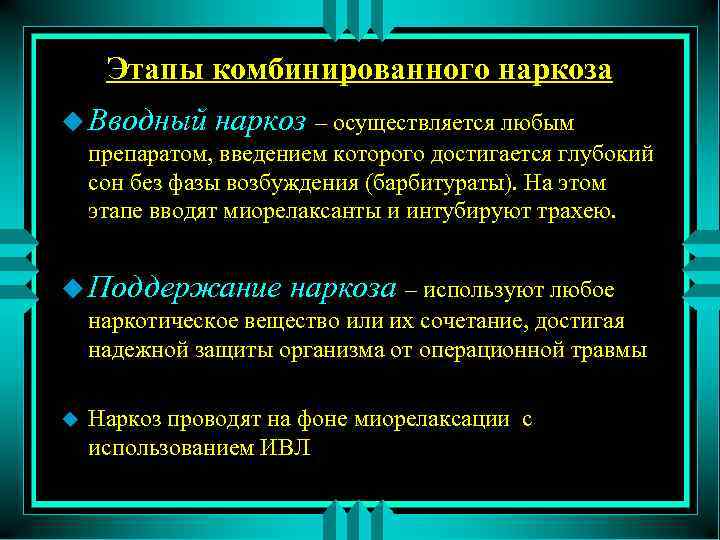 Этапы комбинированного наркоза

Вводный наркоз – осуществляется любым препаратом, введением которого достигается глубокий сон без фазы возбуждения (барбитураты). На этом этапе вводят миорелаксанты и интубируют трахею.

Поддержание наркоза – используют любое наркотическое вещество или их сочетание, достигая надежной защиты организма от операционной травмы

Наркоз проводят на фоне миорелаксации с использованием ИВЛ